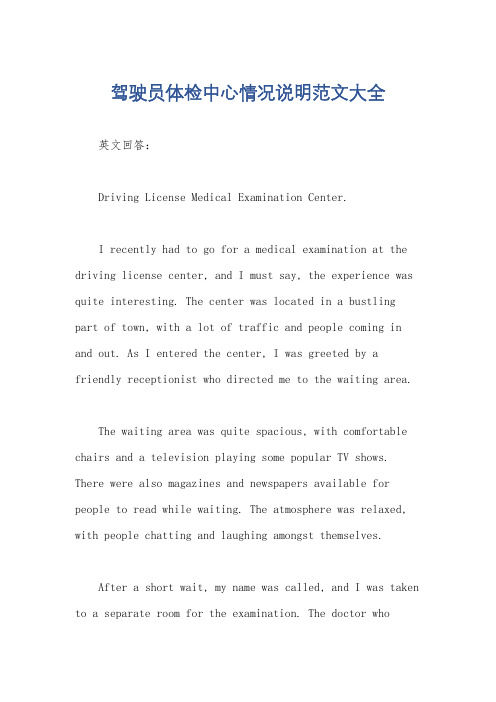 驾驶员体检中心情况说明范文大全

英文回答：

Driving License Medical Examination Center.

I recently had to go for a medical examination at the driving license center, and I must say, the experience was quite interesting. The center was located in a bustling part of town, with a lot of traffic and people coming in and out. As I entered the center, I was greeted by a friendly receptionist who directed me to the waiting area.

The waiting area was quite spacious, with comfortable chairs and a television playing some popular TV shows. There were also magazines and newspapers available for people to read while waiting. The atmosphere was relaxed, with people chatting and laughing amongst themselves.

After a short wait, my name was called, and I was taken to a separate room for the examination. The doctor who